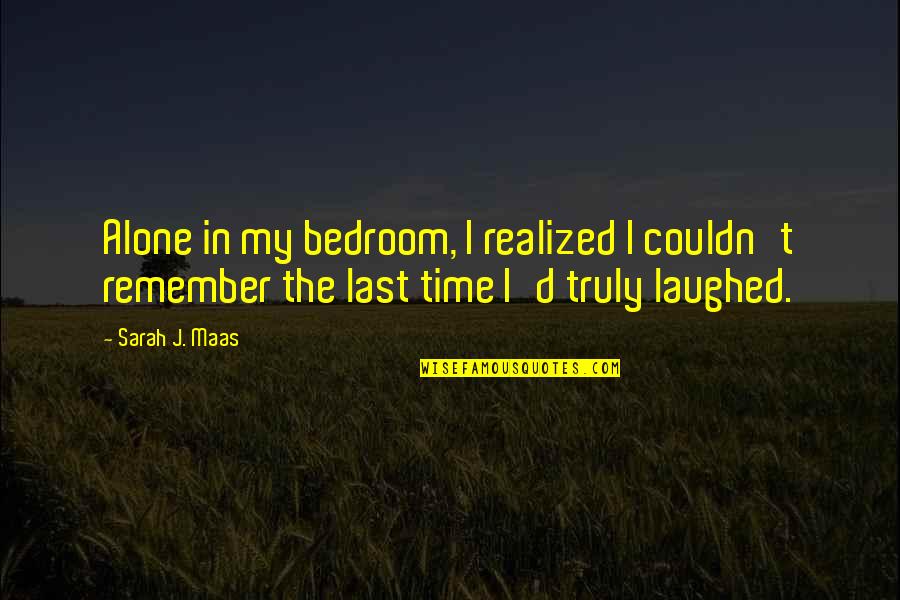 Alone in my bedroom, I realized I couldn t remember the last time I d truly laughed.

- Sarah J. Maas

WISEFAMOUSQUOTES.COM